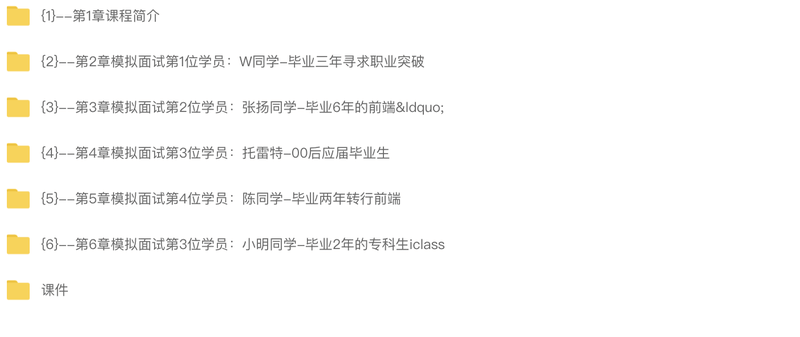 {1}--第1章课程简介

{2}--第2章模拟面试第1位学员：W同学-毕业三年寻求职业突破

{3}--第3章模拟面试第2位学员：张扬同学-毕业6年的前端&ldquo;

{4}--第4章模拟面试第3位学员：托雷特-00后应届毕业生

{5}--第5章模拟面试第4位学员：陈同学-毕业两年转行前端

{6}--第6章模拟面试第3位学员：小明同学-毕业2年的专科生iclass

课件